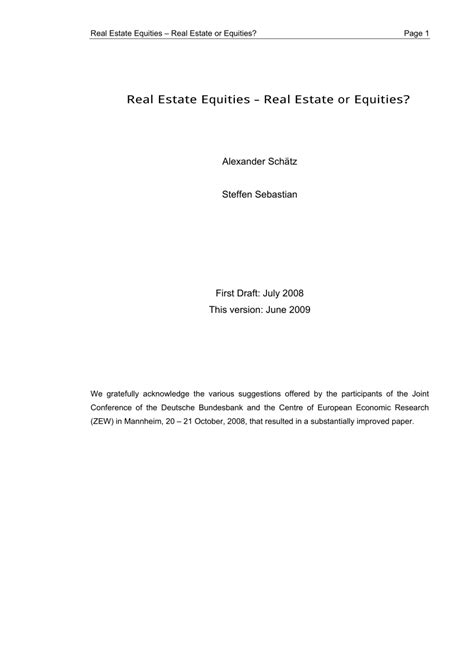 Real Estate Equities – Real Estate or Equities?

Page 1

Real Estate Equities – Real Estate or Equities?

Alexander Schätz

Steffen Sebastian

First Draft: July 2008

This version: June 2009

We gratefully acknowledge the various suggestions offered by the participants of the Joint Conference of the Deutsche Bundesbank and the Centre of European Economic Research (ZEW) in Mannheim, 20 – 21 October, 2008, that resulted in a substantially improved paper.